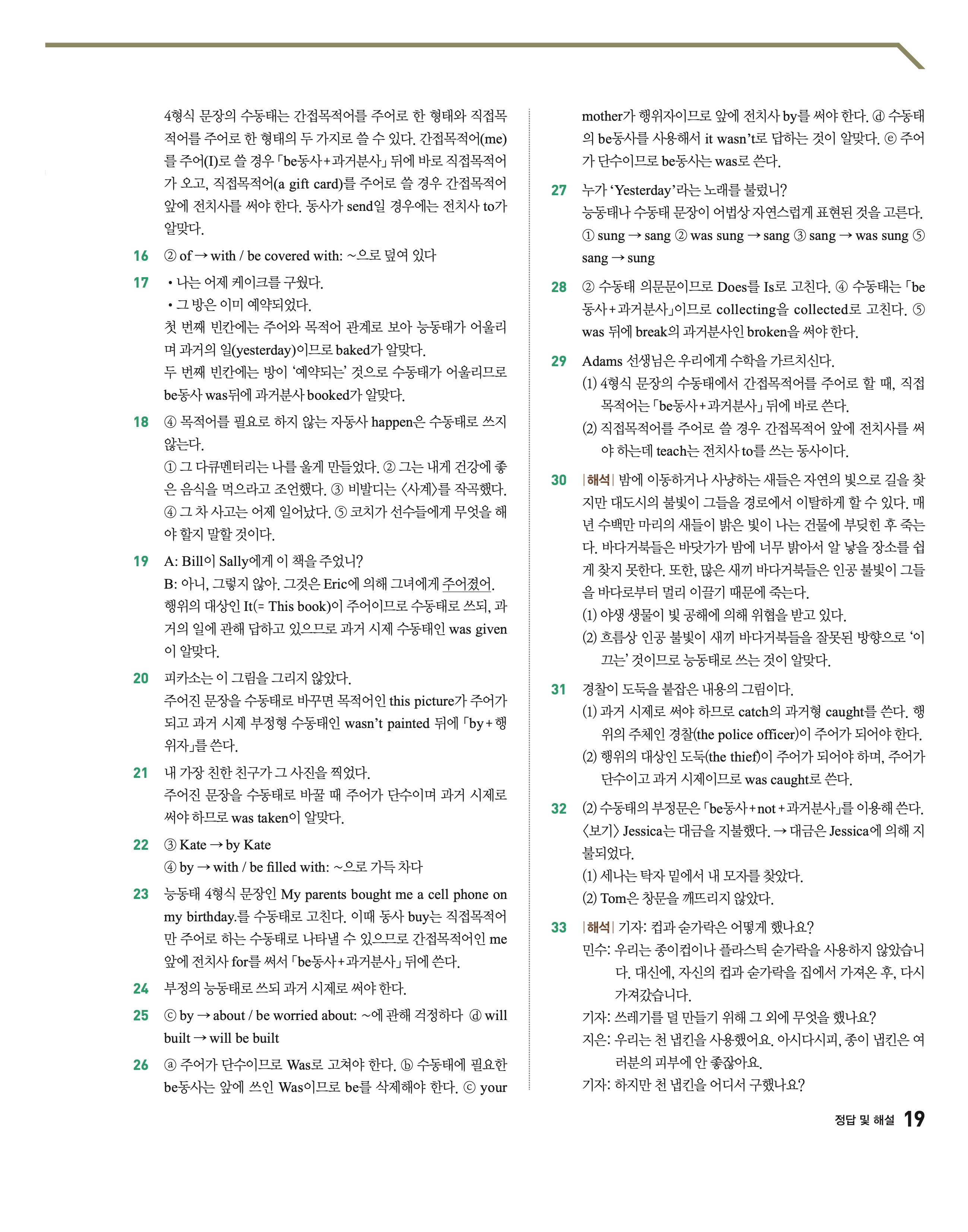 4형식 문장의 수동태는 간접목적어를 주어로 한 형태와 직접목적어를 주어로 한 형태의 두 가지로 쓸 수 있다. 간접목적어(me)를 주어(I)로 쓸 경우 「be동사+과거분사」 뒤에 바로 직접목적어가 오고, 직접목적어(a gift card)를 주어로 쓸 경우 간접목적어 앞에 전치사를 써야 한다. 동사가 send일 경우에는 전치사 to가 알맞다.

16 ② of → with / be covered with: ~으로 덮여 있다

17 • 나는 어제 케이크를 구웠다.
• 그 방은 이미 예약되었다.
첫 번째 빈칸에는 주어와 목적어 관계로 보아 능동태가 어울리며 과거의 일(yesterday)이므로 baked가 알맞다.
두 번째 빈칸에는 방이 '예약되는' 것으로 수동태가 어울리므로 be동사 was뒤에 과거분사 booked가 알맞다.

18 ④ 목적어를 필요로 하지 않는 자동사 happen은 수동태로 쓰지 않는다.
① 그 다큐멘터리는 나를 울게 만들었다. ② 그는 내게 건강에 좋은 음식을 먹으라고 조언했다. ③ 비발디는 〈사계〉를 작곡했다. ④ 그 차 사고는 어제 일어났다. ⑤ 코치가 선수들에게 무엇을 해야 할지 말할 것이다.

19 A: Bill이 Sally에게 이 책을 주었니?
B: 아니, 그렇지 않아. 그것은 Eric에 의해 그녀에게 주어졌어.
행위의 대상인 It(= This book)이 주어이므로 수동태로 쓰되, 과거의 일에 관해 답하고 있으므로 과거 시제 수동태인 was given이 알맞다.

20 피카소는 이 그림을 그리지 않았다.
주어진 문장을 수동태로 바꾸면 목적어인 this picture가 주어가 되고 과거 시제 부정형 수동태인 wasn't painted 뒤에 「by+행위자」를 쓴다.

21 내 가장 친한 친구가 그 사진을 찍었다.
주어진 문장을 수동태로 바꿀 때 주어가 단수이며 과거 시제로 써야 하므로 was taken이 알맞다.

22 ③ Kate → by Kate
④ by → with / be filled with: ~으로 가득 차다

23 능동태 4형식 문장인 My parents bought me a cell phone on my birthday.를 수동태로 고친다. 이때 동사 buy는 직접목적어만 주어로 하는 수동태로 나타낼 수 있으므로 간접목적어인 me 앞에 전치사 for를 써서 「be동사+과거분사」 뒤에 쓴다.

24 부정의 능동태로 쓰되 과거 시제로 써야 한다.

25 ⓒ by → about / be worried about: ~에 관해 걱정하다 ⓓ will built → will be built

26 ⓐ 주어가 단수이므로 Was로 고쳐야 한다. ⓑ 수동태에 필요한 be동사는 앞에 쓰인 Was이므로 be를 삭제해야 한다. ⓒ your mother가 행위자이므로 앞에 전치사 by를 써야 한다. ⓓ 수동태의 be동사를 사용해서 it wasn't로 답하는 것이 알맞다. ⓔ 주어가 단수이므로 be동사는 was로 쓴다.

27 누가 'Yesterday'라는 노래를 불렀니?
능동태나 수동태 문장이 어법상 자연스럽게 표현된 것을 고른다.
① sung → sang ② was sung → sang ③ sang → was sung ⑤ sang → sung

28 ② 수동태 의문문이므로 Does를 Is로 고친다. ④ 수동태는 「be동사+과거분사」이므로 collecting을 collected로 고친다. ⑤ was 뒤에 break의 과거분사인 broken을 써야 한다.

29 Adams 선생님은 우리에게 수학을 가르치신다.
(1) 4형식 문장의 수동태에서 간접목적어를 주어로 할 때, 직접목적어는 「be동사+과거분사」 뒤에 바로 쓴다.
(2) 직접목적어를 주어로 쓸 경우 간접목적어 앞에 전치사를 써야 하는데 teach는 전치사 to를 쓰는 동사이다.

30 |해석| 밤에 이동하거나 사냥하는 새들은 자연의 빛으로 길을 찾지만 대도시의 불빛이 그들을 경로에서 이탈하게 할 수 있다. 매년 수백만 마리의 새들이 밝은 빛이 나는 건물에 부딪힌 후 죽는다. 바다거북들은 바닷가가 밤에 너무 밝아서 알 낳을 장소를 쉽게 찾지 못한다. 또한, 많은 새끼 바다거북들은 인공 불빛이 그들을 바다로부터 멀리 이끌기 때문에 죽는다.
(1) 야생 생물이 빛 공해에 의해 위협을 받고 있다.
(2) 흐름상 인공 불빛이 새끼 바다거북들을 잘못된 방향으로 '이끄는' 것이므로 능동태로 쓰는 것이 알맞다.

31 경찰이 도둑을 붙잡은 내용의 그림이다.
(1) 과거 시제로 써야 하므로 catch의 과거형 caught를 쓴다. 행위의 주체인 경찰(the police officer)이 주어가 되어야 한다.
(2) 행위의 대상인 도둑(the thief)이 주어가 되어야 하며, 주어가 단수이고 과거 시제이므로 was caught로 쓴다.

32 (2) 수동태의 부정문은 「be동사+not+과거분사」를 이용해 쓴다.
〈보기〉 Jessica는 대금을 지불했다. → 대금은 Jessica에 의해 지불되었다.
(1) 세나는 탁자 밑에서 내 모자를 찾았다.
(2) Tom은 창문을 깨뜨리지 않았다.

33 |해석| 기자: 컵과 숟가락은 어떻게 했나요?
민수: 우리는 종이컵이나 플라스틱 숟가락을 사용하지 않았습니다. 대신에, 자신의 컵과 숟가락을 집에서 가져온 후, 다시 가져갔습니다.
기자: 쓰레기를 덜 만들기 위해 그 외에 무엇을 했나요?
지은: 우리는 천 냅킨을 사용했어요. 아시다시피, 종이 냅킨은 여러분의 피부에 안 좋잖아요.
기자: 하지만 천 냅킨을 어디서 구했나요?

정답 및 해설 19